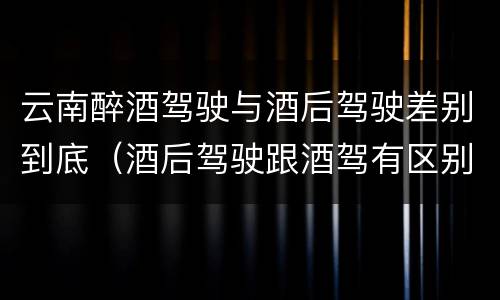 云南醉酒驾驶与酒后驾驶差别到底（酒后驾驶跟酒驾有区别